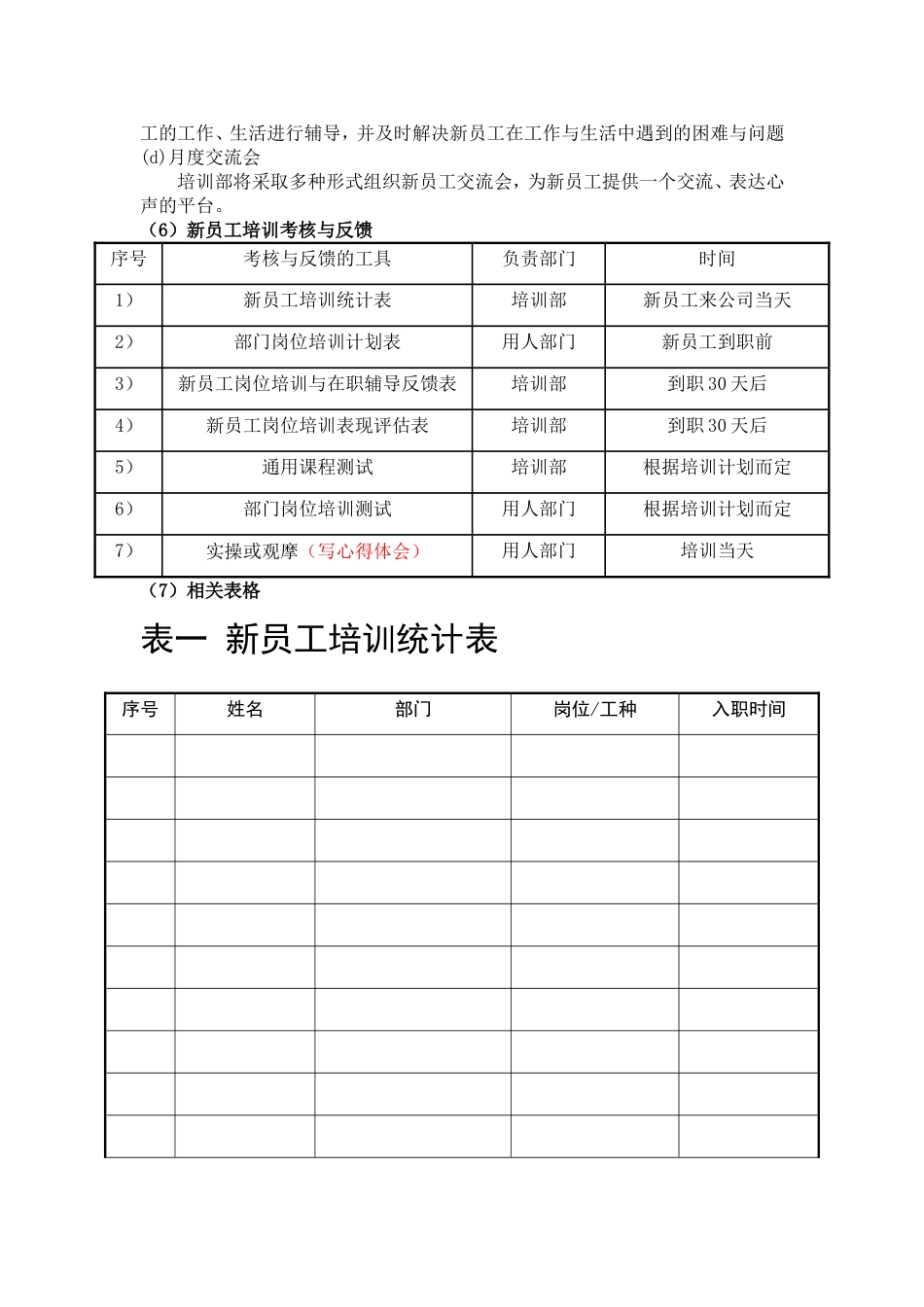 工的工作、生活进行辅导，并及时解决新员工在工作与生活中遇到的困难与问题
(d)月度交流会

培训部将采取多种形式组织新员工交流会，为新员工提供一个交流、表达心声的平台。

（6）新员工培训考核与反馈

| 序号 | 考核与反馈的工具 | 负责部门 | 时间 |
|---|---|---|---|
| 1） | 新员工培训统计表 | 培训部 | 新员工来公司当天 |
| 2） | 部门岗位培训计划表 | 用人部门 | 新员工到职前 |
| 3） | 新员工岗位培训与在职辅导反馈表 | 培训部 | 到职 30 天后 |
| 4） | 新员工岗位培训表现评估表 | 培训部 | 到职 30 天后 |
| 5） | 通用课程测试 | 培训部 | 根据培训计划而定 |
| 6） | 部门岗位培训测试 | 用人部门 | 根据培训计划而定 |
| 7） | 实操或观摩（写心得体会） | 用人部门 | 培训当天 |

（7）相关表格

表一 新员工培训统计表

| 序号 | 姓名 | 部门 | 岗位/工种 | 入职时间 |
|---|---|---|---|---|
| | | | | |
| | | | | |
| | | | | |
| | | | | |
| | | | | |
| | | | | |
| | | | | |
| | | | | |
| | | | | |
| | | | | |